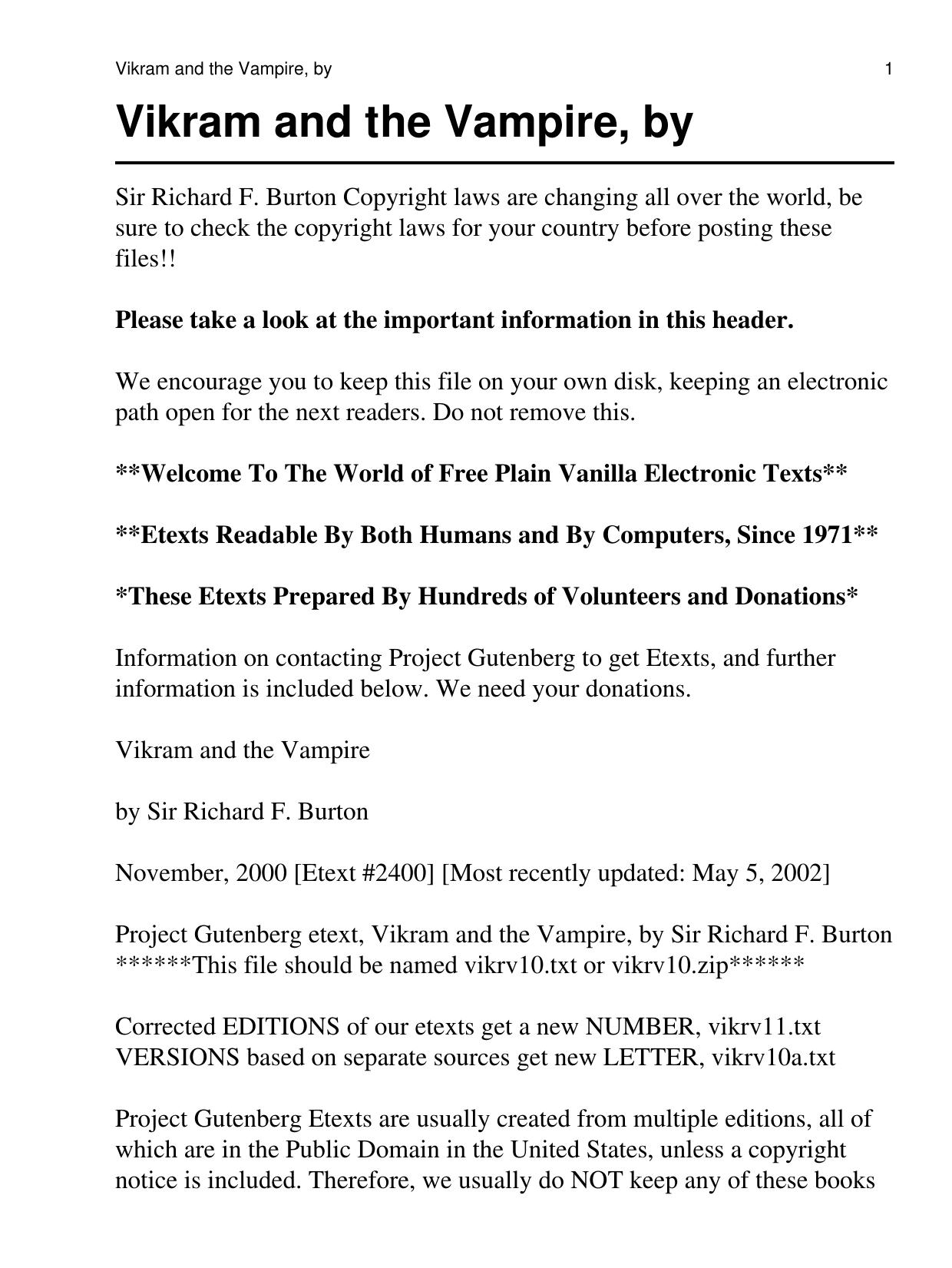 Vikram and the Vampire, by 1

Vikram and the Vampire, by

Sir Richard F. Burton Copyright laws are changing all over the world, be sure to check the copyright laws for your country before posting these files!!

Please take a look at the important information in this header.

We encourage you to keep this file on your own disk, keeping an electronic path open for the next readers. Do not remove this.

\*\*Welcome To The World of Free Plain Vanilla Electronic Texts\*\*

\*\*Etexts Readable By Both Humans and By Computers, Since 1971\*\*

\*These Etexts Prepared By Hundreds of Volunteers and Donations\*

Information on contacting Project Gutenberg to get Etexts, and further information is included below. We need your donations.

Vikram and the Vampire

by Sir Richard F. Burton

November, 2000 [Etext #2400] [Most recently updated: May 5, 2002]

Project Gutenberg etext, Vikram and the Vampire, by Sir Richard F. Burton \*\*\*\*\*\*This file should be named vikrv10.txt or vikrv10.zip\*\*\*\*\*\*

Corrected EDITIONS of our etexts get a new NUMBER, vikrv11.txt VERSIONS based on separate sources get new LETTER, vikrv10a.txt

Project Gutenberg Etexts are usually created from multiple editions, all of which are in the Public Domain in the United States, unless a copyright notice is included. Therefore, we usually do NOT keep any of these books